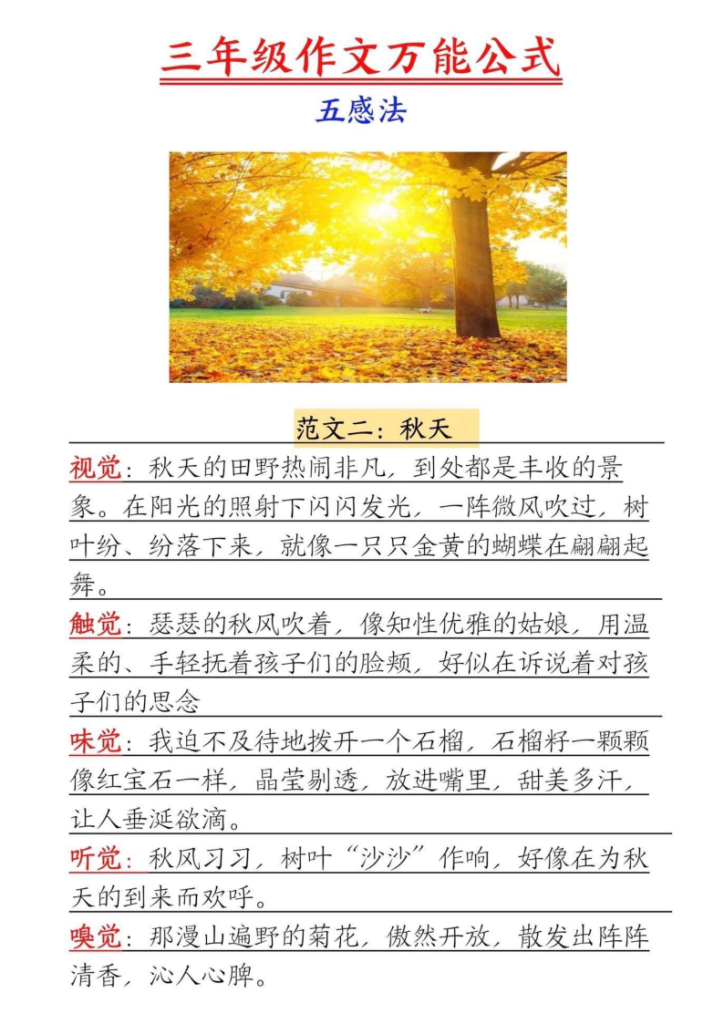 三年级作文万能公式

五感法

范文二：秋天

视觉：秋天的田野热闹非凡，到处都是丰收的景象。在阳光的照射下闪闪发光，一阵微风吹过，树叶纷、纷落下来，就像一只只金黄的蝴蝶在翩翩起舞。

触觉：瑟瑟的秋风吹着，像知性优雅的姑娘，用温柔的、手轻抚着孩子们的脸颊，好似在诉说着对孩子们的思念

味觉：我迫不及待地拨开一个石榴，石榴籽一颗颗像红宝石一样，晶莹剔透，放进嘴里，甜美多汁，让人垂涎欲滴。

听觉：秋风习习，树叶“沙沙”作响，好像在为秋天的到来而欢呼。

嗅觉：那漫山遍野的菊花，傲然开放，散发出阵阵清香，沁人心脾。